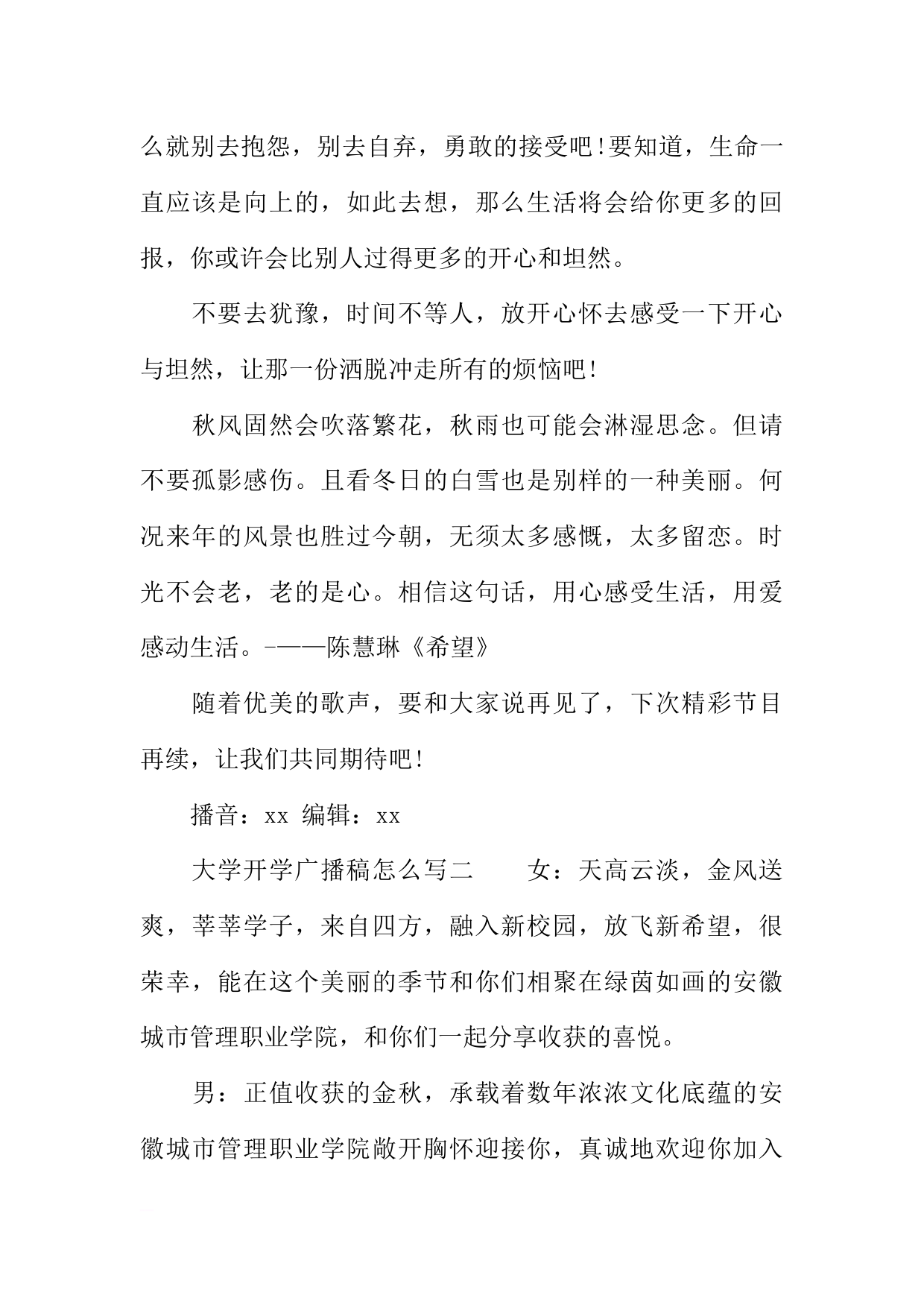 么就别去抱怨，别去自弃，勇敢的接受吧!要知道，生命一直应该是向上的，如此去想，那么生活将会给你更多的回报，你或许会比别人过得更多的开心和坦然。

不要去犹豫，时间不等人，放开心怀去感受一下开心与坦然，让那一份洒脱冲走所有的烦恼吧!

秋风固然会吹落繁花，秋雨也可能会淋湿思念。但请不要孤影感伤。且看冬日的白雪也是别样的一种美丽。何况来年的风景也胜过今朝，无须太多感慨，太多留恋。时光不会老，老的是心。相信这句话，用心感受生活，用爱感动生活。-——陈慧琳《希望》

随着优美的歌声，要和大家说再见了，下次精彩节目再续，让我们共同期待吧!

播音：xx 编辑：xx

大学开学广播稿怎么写二　　女：天高云淡，金风送爽，莘莘学子，来自四方，融入新校园，放飞新希望，很荣幸，能在这个美丽的季节和你们相聚在绿茵如画的安徽城市管理职业学院，和你们一起分享收获的喜悦。

男：正值收获的金秋，承载着数年浓浓文化底蕴的安徽城市管理职业学院敞开胸怀迎接你，真诚地欢迎你加入